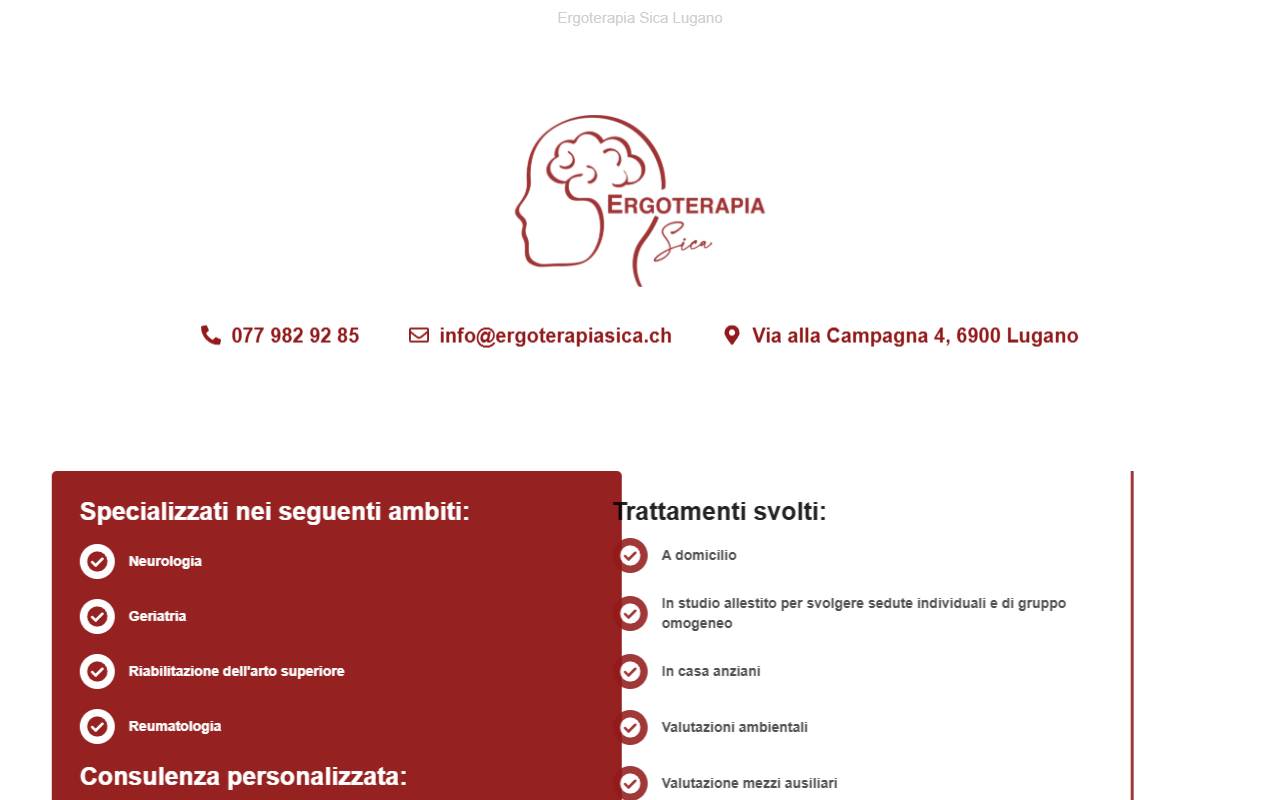 Ergoterapia Sica Lugano

ERGOTERAPIA
Sica

077 982 92 85

info@ergoterapiasica.ch

Via alla Campagna 4, 6900 Lugano

Specializzati nei seguenti ambiti:

Neurologia

Geriatria

Riabilitazione dell'arto superiore

Reumatologia

Consulenza personalizzata:

Trattamenti svolti:

A domicilio

In studio allestito per svolgere sedute individuali e di gruppo omogeneo

In casa anziani

Valutazioni ambientali

Valutazione mezzi ausiliari